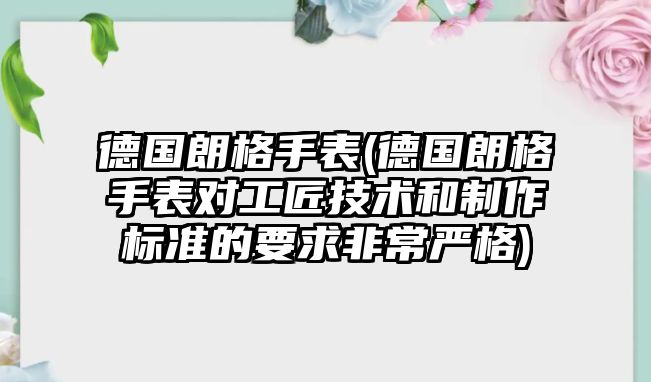 德国朗格手表(德国朗格手表对工匠技术和制作标准的要求非常严格)